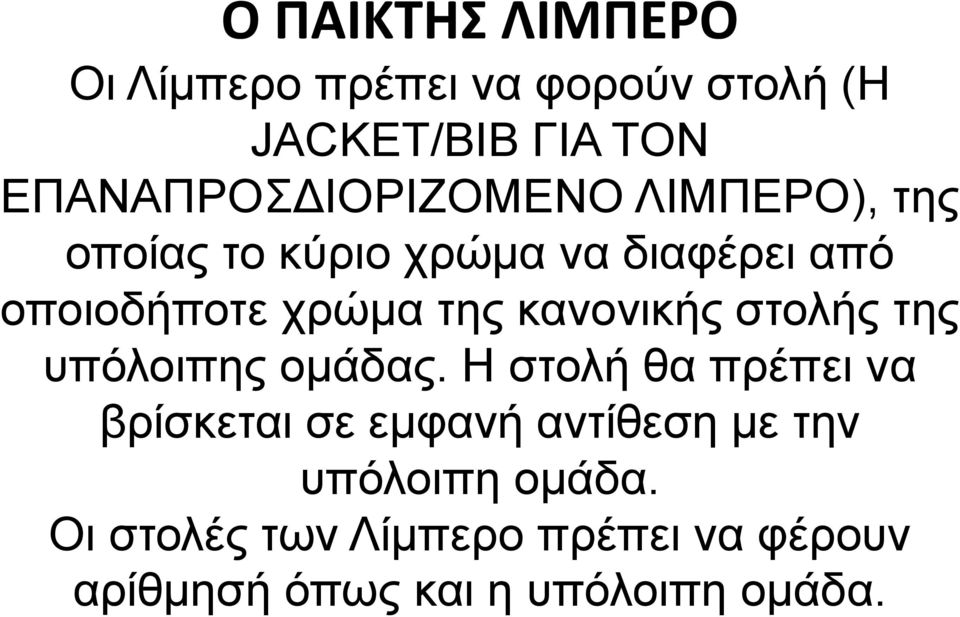 Ο ΠΑΙΚΤΗΣ ΛΙΜΠΕΡΟ

Οι Λίμπερο πρέπει να φορούν στολή (Η JACKET/BIB ΓΙΑ ΤΟΝ ΕΠΑΝΑΠΡΟΣΔΙΟΡΙΖΟΜΕΝΟ ΛΙΜΠΕΡΟ), της οποίας το κύριο χρώμα να διαφέρει από οποιοδήποτε χρώμα της κανονικής στολής της υπόλοιπης ομάδας. Η στολή θα πρέπει να βρίσκεται σε εμφανή αντίθεση με την υπόλοιπη ομάδα.

Οι στολές των Λίμπερο πρέπει να φέρουν αρίθμησή όπως και η υπόλοιπη ομάδα.